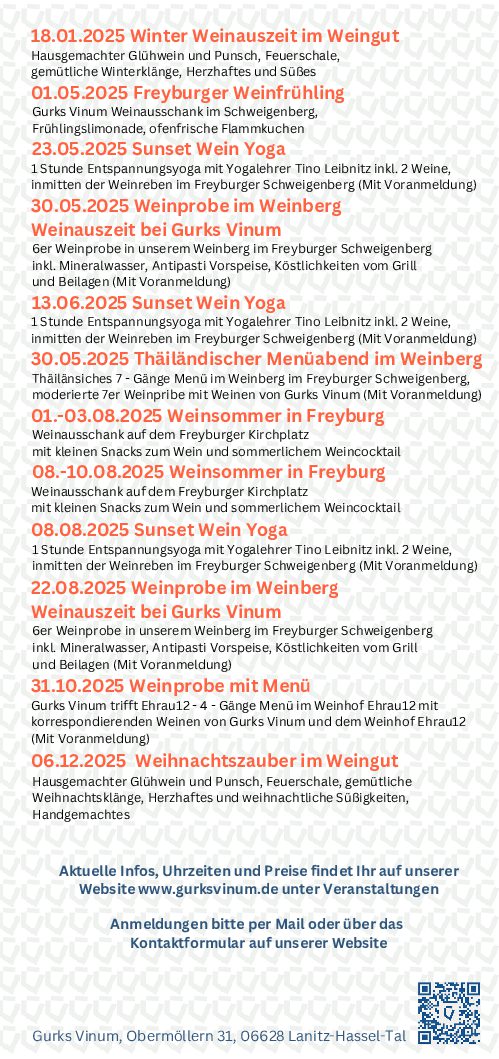 18.01.2025 Winter Weinauszeit im Weingut
Hausgemachter Glühwein und Punsch, Feuerschale, gemütliche Winterklänge, Herzhaftes und Süßes

01.05.2025 Freyburger Weinfrühling
Gurks Vinum Weinausschank im Schweigenberg, Frühlingslimonade, ofenfrische Flammkuchen

23.05.2025 Sunset Wein Yoga
1 Stunde Entspannungsyoga mit Yogalehrer Tino Leibnitz inkl. 2 Weine, inmitten der Weinreben im Freyburger Schweigenberg (Mit Voranmeldung)

30.05.2025 Weinprobe im Weinberg
Weinauszeit bei Gurks Vinum
6er Weinprobe in unserem Weinberg im Freyburger Schweigenberg inkl. Mineralwasser, Antipasti Vorspeise, Köstlichkeiten vom Grill und Beilagen (Mit Voranmeldung)

13.06.2025 Sunset Wein Yoga
1 Stunde Entspannungsyoga mit Yogalehrer Tino Leibnitz inkl. 2 Weine, inmitten der Weinreben im Freyburger Schweigenberg (Mit Voranmeldung)

30.05.2025 Thäiländischer Menüabend im Weinberg
Thäilänsiches 7 - Gänge Menü im Weinberg im Freyburger Schweigenberg, moderierte 7er Weinpribe mit Weinen von Gurks Vinum (Mit Voranmeldung)

01.-03.08.2025 Weinsommer in Freyburg
Weinausschank auf dem Freyburger Kirchplatz mit kleinen Snacks zum Wein und sommerlichem Weincocktail

08.-10.08.2025 Weinsommer in Freyburg
Weinausschank auf dem Freyburger Kirchplatz mit kleinen Snacks zum Wein und sommerlichem Weincocktail

08.08.2025 Sunset Wein Yoga
1 Stunde Entspannungsyoga mit Yogalehrer Tino Leibnitz inkl. 2 Weine, inmitten der Weinreben im Freyburger Schweigenberg (Mit Voranmeldung)

22.08.2025 Weinprobe im Weinberg
Weinauszeit bei Gurks Vinum
6er Weinprobe in unserem Weinberg im Freyburger Schweigenberg inkl. Mineralwasser, Antipasti Vorspeise, Köstlichkeiten vom Grill und Beilagen (Mit Voranmeldung)

31.10.2025 Weinprobe mit Menü
Gurks Vinum trifft Ehrau12 - 4 - Gänge Menü im Weinhof Ehrau12 mit korrespondierenden Weinen von Gurks Vinum und dem Weinhof Ehrau12 (Mit Voranmeldung)

06.12.2025 Weihnachtszauber im Weingut
Hausgemachter Glühwein und Punsch, Feuerschale, gemütliche Weihnachtsklänge, Herzhaftes und weihnachtliche Süßigkeiten, Handgemachtes

Aktuelle Infos, Uhrzeiten und Preise findet Ihr auf unserer Website www.gurksvinum.de unter Veranstaltungen

Anmeldungen bitte per Mail oder über das Kontaktformular auf unserer Website

Gurks Vinum, Obermöllern 31, 06628 Lanitz-Hassel-Tal